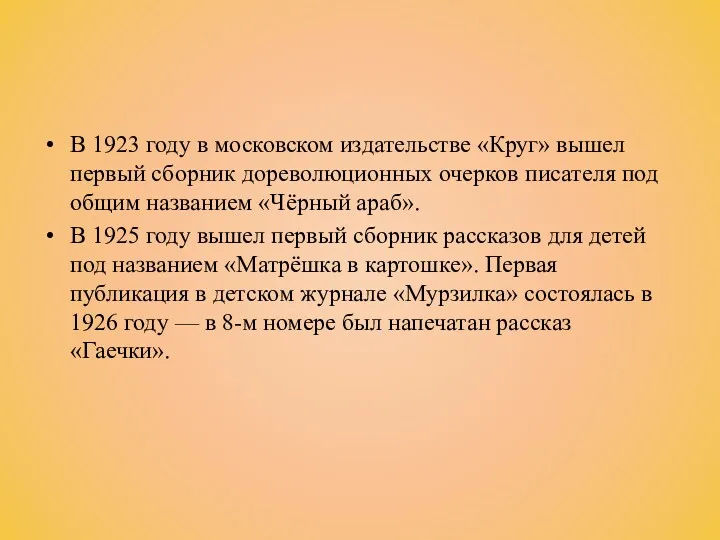 • В 1923 году в московском издательстве «Круг» вышел первый сборник дореволюционных очерков писателя под общим названием «Чёрный араб».

• В 1925 году вышел первый сборник рассказов для детей под названием «Матрёшка в картошке». Первая публикация в детском журнале «Мурзилка» состоялась в 1926 году — в 8-м номере был напечатан рассказ «Гаечки».